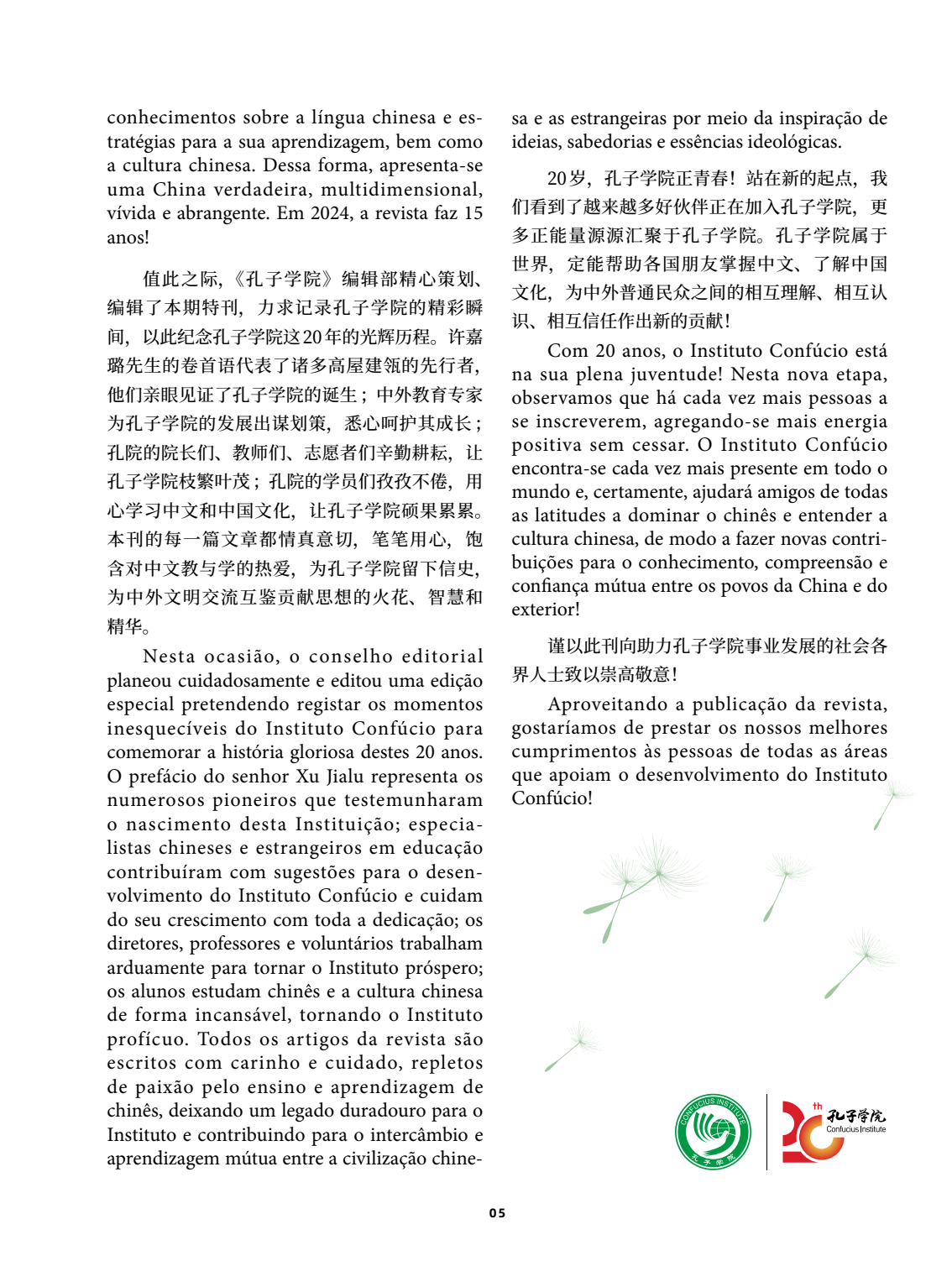 conhecimentos sobre a língua chinesa e estratégias para a sua aprendizagem, bem como a cultura chinesa. Dessa forma, apresenta-se uma China verdadeira, multidimensional, vívida e abrangente. Em 2024, a revista faz 15 anos!

值此之际,《孔子学院》编辑部精心策划、编辑了本期特刊,力求记录孔子学院的精彩瞬间,以此纪念孔子学院这20年的光辉历程。许嘉璐先生的卷首语代表了诸多高屋建瓴的先行者,他们亲眼见证了孔子学院的诞生;中外教育专家为孔子学院的发展出谋划策,悉心呵护其成长;孔院的院长们、教师们、志愿者们辛勤耕耘,让孔子学院枝繁叶茂;孔院的学员们孜孜不倦,用心学习中文和中国文化,让孔子学院硕果累累。本刊的每一篇文章都情真意切,笔笔用心,饱含对中文教与学的热爱,为孔子学院留下信史,为中外文明交流互鉴贡献思想的火花、智慧和精华。

Nesta ocasião, o conselho editorial planeou cuidadosamente e editou uma edição especial pretendendo registar os momentos inesquecíveis do Instituto Confúcio para comemorar a história gloriosa destes 20 anos. O prefácio do senhor Xu Jialu representa os numerosos pioneiros que testemunharam o nascimento desta Instituição; especialistas chineses e estrangeiros em educação contribuíram com sugestões para o desenvolvimento do Instituto Confúcio e cuidam do seu crescimento com toda a dedicação; os diretores, professores e voluntários trabalham arduamente para tornar o Instituto próspero; os alunos estudam chinês e a cultura chinesa de forma incansável, tornando o Instituto profícuo. Todos os artigos da revista são escritos com carinho e cuidado, repletos de paixão pelo ensino e aprendizagem de chinês, deixando um legado duradouro para o Instituto e contribuindo para o intercâmbio e aprendizagem mútua entre a civilização chinesa e as estrangeiras por meio da inspiração de ideias, sabedorias e essências ideológicas.

20岁,孔子学院正青春!站在新的起点,我们看到了越来越多好伙伴正在加入孔子学院,更多正能量源源汇聚于孔子学院。孔子学院属于世界,定能帮助各国朋友掌握中文、了解中国文化,为中外普通民众之间的相互理解、相互认识、相互信任作出新的贡献!

Com 20 anos, o Instituto Confúcio está na sua plena juventude! Nesta nova etapa, observamos que há cada vez mais pessoas a se inscreverem, agregando-se mais energia positiva sem cessar. O Instituto Confúcio encontra-se cada vez mais presente em todo o mundo e, certamente, ajudará amigos de todas as latitudes a dominar o chinês e entender a cultura chinesa, de modo a fazer novas contribuições para o conhecimento, compreensão e confiança mútua entre os povos da China e do exterior!

谨以此刊向助力孔子学院事业发展的社会各界人士致以崇高敬意!

Aproveitando a publicação da revista, gostaríamos de prestar os nossos melhores cumprimentos às pessoas de todas as áreas que apoiam o desenvolvimento do Instituto Confúcio!

CONFUCIUS INSTITUTE 孔子学院

20th 孔子学院 Confucius Institute

05